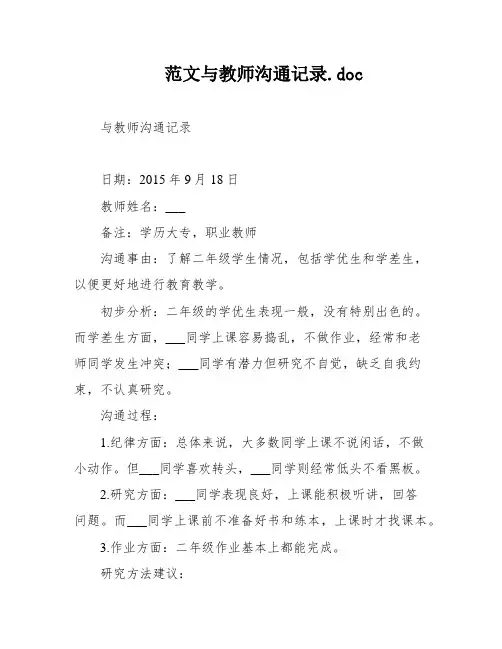 范文与教师沟通记录.doc

与教师沟通记录

日期：2015 年 9 月 18 日

教师姓名：___

备注：学历大专，职业教师

沟通事由：了解二年级学生情况，包括学优生和学差生，以便更好地进行教育教学。

初步分析：二年级的学优生表现一般，没有特别出色的。而学差生方面，___同学上课容易捣乱，不做作业，经常和老师同学发生冲突；___同学有潜力但研究不自觉，缺乏自我约束，不认真研究。

沟通过程：

1.纪律方面：总体来说，大多数同学上课不说闲话，不做小动作。但___同学喜欢转头，___同学则经常低头不看黑板。

2.研究方面：___同学表现良好，上课能积极听讲，回答问题。而___同学上课前不准备好书和练本，上课时才找课本。

3.作业方面：二年级作业基本上都能完成。

研究方法建议：